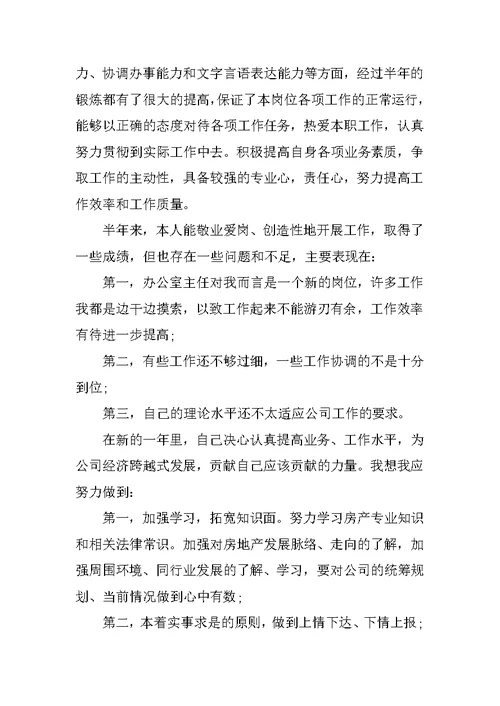 力、协调办事能力和文字言语表达能力等方面，经过半年的锻炼都有了很大的提高，保证了本岗位各项工作的正常运行，能够以正确的态度对待各项工作任务，热爱本职工作，认真努力贯彻到实际工作中去。积极提高自身各项业务素质，争取工作的主动性，具备较强的专业心，责任心，努力提高工作效率和工作质量。

半年来，本人能敬业爱岗、创造性地开展工作，取得了一些成绩，但也存在一些问题和不足，主要表现在：

第一，办公室主任对我而言是一个新的岗位，许多工作我都是边干边摸索，以致工作起来不能游刃有余，工作效率有待进一步提高；

第二，有些工作还不够过细，一些工作协调的不是十分到位；

第三，自己的理论水平还不太适应公司工作的要求。

在新的一年里，自己决心认真提高业务、工作水平，为公司经济跨越式发展，贡献自己应该贡献的力量。我想我应努力做到：

第一，加强学习，拓宽知识面。努力学习房产专业知识和相关法律常识。加强对房地产发展脉络、走向的了解，加强周围环境、同行业发展的了解、学习，要对公司的统筹规划、当前情况做到心中有数；

第二，本着实事求是的原则，做到上情下达、下情上报；